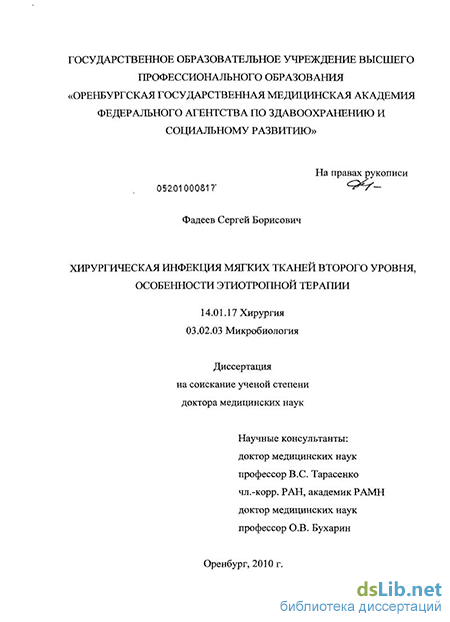 ГОСУДАРСТВЕННОЕ ОБРАЗОВАТЕЛЬНОЕ УЧРЕЖДЕНИЕ ВЫСШЕГО ПРОФЕССИОНАЛЬНОГО ОБРАЗОВАНИЯ «ОРЕНБУРГСКАЯ ГОСУДАРСТВЕННАЯ МЕДИЦИНСКАЯ АКАДЕМИЯ ФЕДЕРАЛЬНОГО АГЕНТСТВА ПО ЗДАВООХРАНЕНИЮ И СОЦИАЛЬНОМУ РАЗВИТИЮ»

На правах рукописи

05201000817

Фадеев Сергей Борисович

ХИРУРГИЧЕСКАЯ ИНФЕКЦИЯ МЯГКИХ ТКАНЕЙ ВТОРОГО УРОВНЯ, ОСОБЕННОСТИ ЭТИОТРОПНОЙ ТЕРАПИИ

14.01.17 Хирургия
03.02.03 Микробиология

Диссертация
на соискание ученой степени
доктора медицинских наук

Научные консультанты:
доктор медицинских наук
профессор В.С. Тарасенко
чл.-корр. РАН, академик РАМН
доктор медицинских наук
профессор О.В. Бухарин

Оренбург, 2010 г.

dsLib.net
библиотека диссертаций